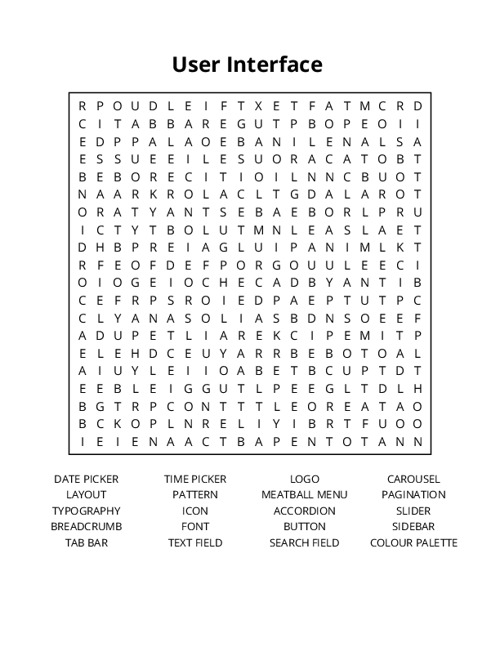 User Interface

R P O U D L E I F T X E T F A T M C R D
C I T A B B A R E G U T P B O P E O I I
E D P P A L A O E B A N I L E N A L S A
E S S U E E I L E S U O R A C A T O B T
B E B O R E C I T I O I L N N C B U O T
N A A R K R O L A C L T G D A L A R O T
O R A T Y A N T S E B A E B O R L P R U
I C T Y T B O L U T M N L E A S L A E T
D H B P R E I A G L U I P A N I M L K T
R F E O F D E F P O R G O U U L E E C I
O I O G E I O C H E C A D B Y A N T I B
C E F R P S R O I E D P A E P T U T P C
C L Y A N A S O L I A S B D N S O E E F
A D U P E T L I A R E K C I P E M I T P
E L E H D C E U Y A R R B E B O T O A L
A I U Y L E I I O A B E T B C U P T D T
E E B L E I G G U T L P E E G L T D L H
B G T R P C O N T T T L E O R E A T A O
B C K O P L N R E L I Y I B R T F U O O
I E I E N A A C T B A P E N T O T A N N

DATE PICKER
LAYOUT
TYPOGRAPHY
BREADCRUMB
TAB BAR

TIME PICKER
PATTERN
ICON
FONT
TEXT FIELD

LOGO
MEATBALL MENU
ACCORDION
BUTTON
SEARCH FIELD

CAROUSEL
PAGINATION
SLIDER
SIDEBAR
COLOUR PALETTE